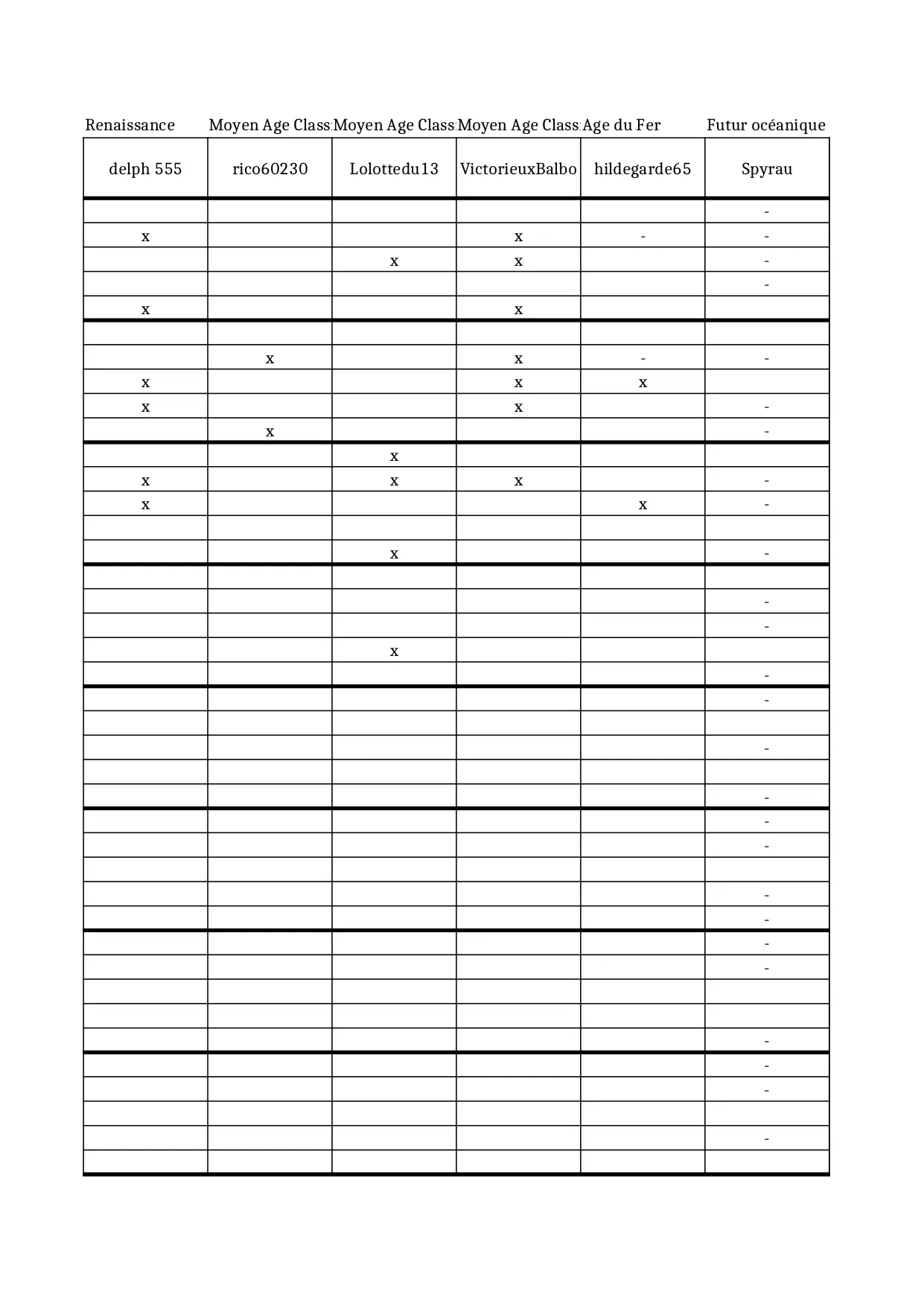 | Renaissance | Moyen Age Class | Moyen Age Class | Moyen Age Class | Age du Fer | Futur océanique |
|---|---|---|---|---|---|
| delph 555 | rico60230 | Lolottedu13 | VictorieuxBalbo | hildegarde65 | Spyrau |
| | | | | | - |
| x | | | x | - | - |
| | | x | x | | - |
| | | | | | - |
| x | | | x | | |
| | | | | | |
| | x | | x | - | - |
| x | | | x | x | |
| x | | | x | | - |
| | x | | | | - |
| | | x | | | |
| x | | x | x | | - |
| x | | | | x | - |
| | | | | | |
| | | x | | | - |
| | | | | | |
| | | | | | - |
| | | | | | - |
| | | x | | | |
| | | | | | - |
| | | | | | - |
| | | | | | |
| | | | | | - |
| | | | | | |
| | | | | | - |
| | | | | | - |
| | | | | | - |
| | | | | | |
| | | | | | - |
| | | | | | - |
| | | | | | - |
| | | | | | - |
| | | | | | |
| | | | | | |
| | | | | | - |
| | | | | | - |
| | | | | | - |
| | | | | | |
| | | | | | - |
| | | | | | |